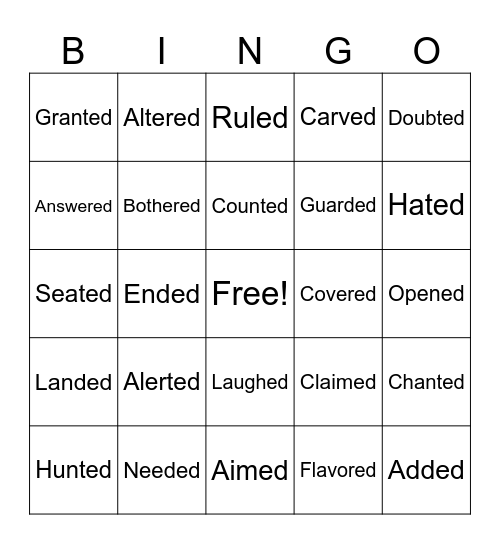 | B | I | N | G | O |
|---|---|---|---|---|
| Granted | Altered | Ruled | Carved | Doubted |
| Answered | Bothered | Counted | Guarded | Hated |
| Seated | Ended | Free! | Covered | Opened |
| Landed | Alerted | Laughed | Claimed | Chanted |
| Hunted | Needed | Aimed | Flavored | Added |